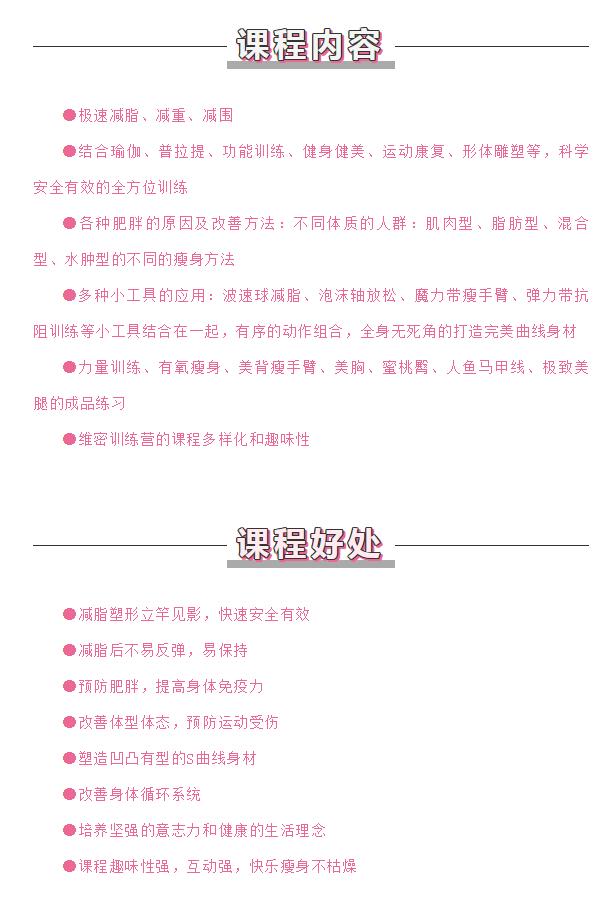 课程内容

●极速减脂、减重、减围

●结合瑜伽、普拉提、功能训练、健身健美、运动康复、形体雕塑等，科学安全有效的全方位训练

●各种肥胖的原因及改善方法：不同体质的人群：肌肉型、脂肪型、混合型、水肿型的不同的瘦身方法

●多种小工具的应用：波速球减脂、泡沫轴放松、魔力带瘦手臂、弹力带抗阻训练等小工具结合在一起，有序的动作组合，全身无死角的打造完美曲线身材

●力量训练、有氧瘦身、美背瘦手臂、美胸、蜜桃臀、人鱼马甲线、极致美腿的成品练习

●维密训练营的课程多样化和趣味性

课程好处

●减脂塑形立竿见影，快速安全有效

●减脂后不易反弹，易保持

●预防肥胖，提高身体免疫力

●改善体型体态，预防运动受伤

●塑造凹凸有型的S曲线身材

●改善身体循环系统

●培养坚强的意志力和健康的生活理念

●课程趣味性强，互动强，快乐瘦身不枯燥